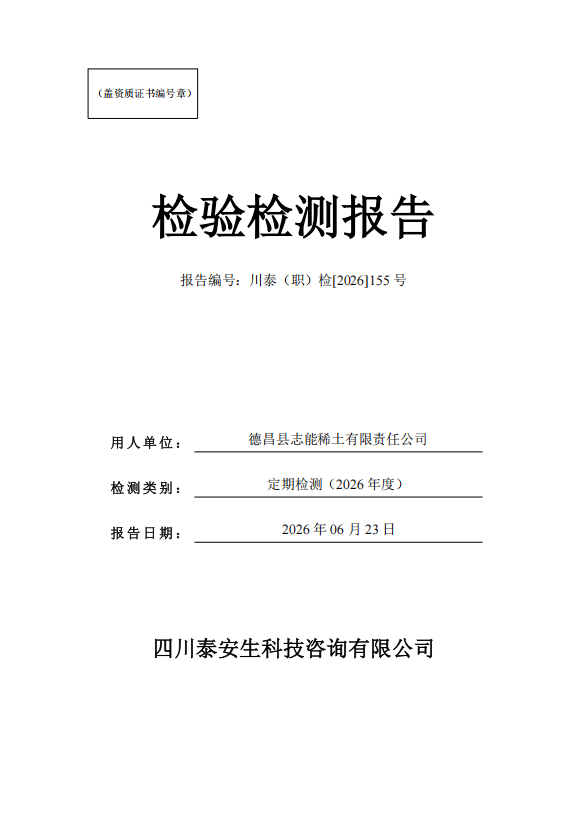 （盖资质证书编号章）

检验检测报告

报告编号：川泰（职）检[2026]155 号

用人单位：德昌县志能稀土有限责任公司

检测类别：定期检测（2026 年度）

报告日期：2026 年 06 月 23 日

四川泰安生科技咨询有限公司